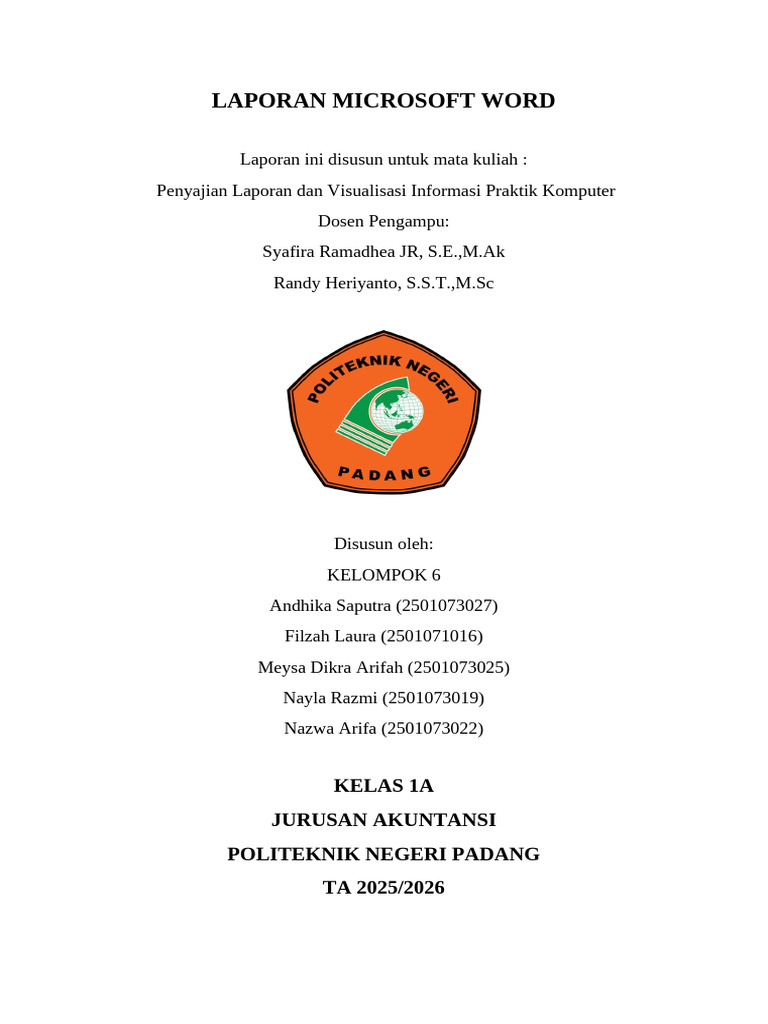 LAPORAN MICROSOFT WORD

Laporan ini disusun untuk mata kuliah :
Penyajian Laporan dan Visualisasi Informasi Praktik Komputer
Dosen Pengampu:
Syafira Ramadhea JR, S.E.,M.Ak
Randy Heriyanto, S.S.T.,M.Sc

POLITEKNIK NEGERI
PADANG

Disusun oleh:
KELOMPOK 6
Andhika Saputra (2501073027)
Filzah Laura (2501071016)
Meysa Dikra Arifah (2501073025)
Nayla Razmi (2501073019)
Nazwa Arifa (2501073022)

KELAS 1A
JURUSAN AKUNTANSI
POLITEKNIK NEGERI PADANG
TA 2025/2026